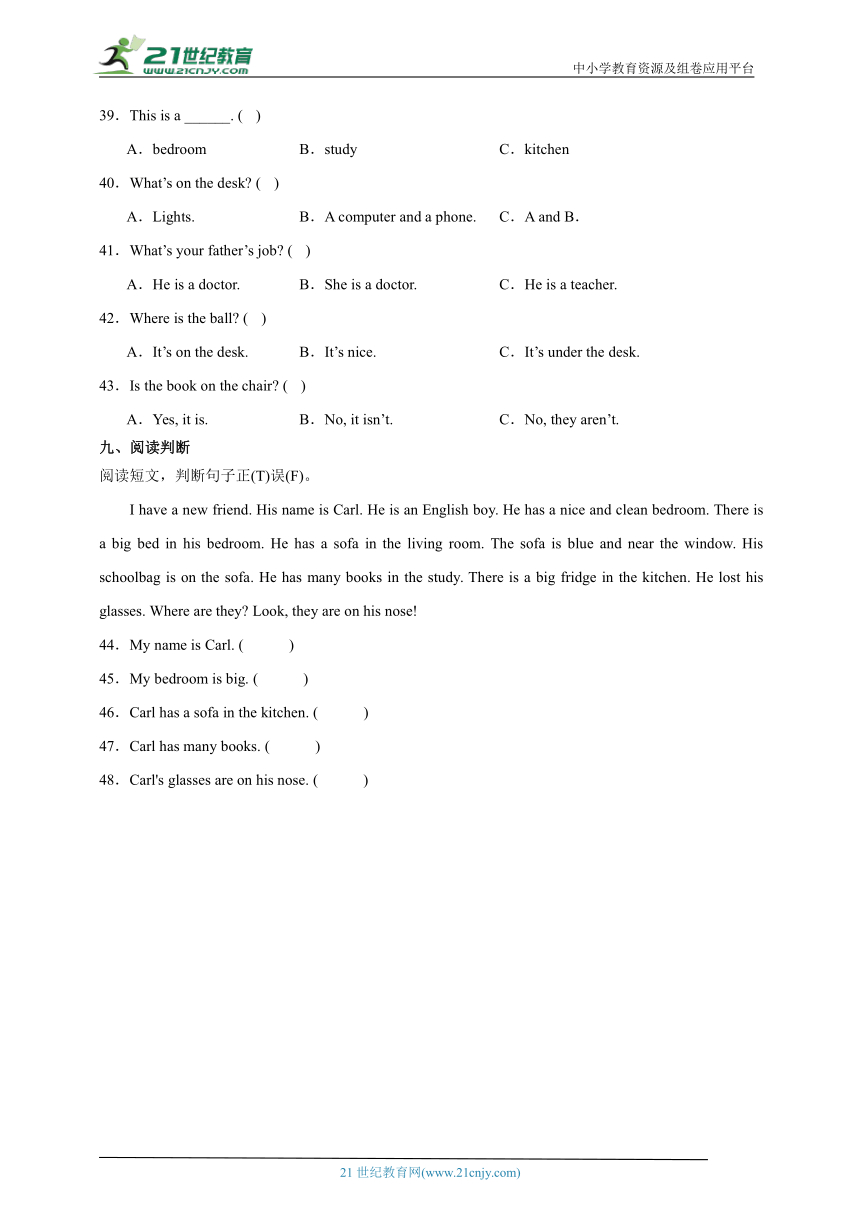 21世纪教育
www.21cnjy.com
中小学教育资源及组卷应用平台

39．This is a ______. (　)

A．bedroom　　B．study　　C．kitchen

40．What’s on the desk? (　)

A．Lights.　　B．A computer and a phone.　　C．A and B．

41．What’s your father’s job? (　)

A．He is a doctor.　　B．She is a doctor.　　C．He is a teacher.

42．Where is the ball? (　)

A．It’s on the desk.　　B．It’s nice.　　C．It’s under the desk.

43．Is the book on the chair? (　)

A．Yes, it is.　　B．No, it isn’t.　　C．No, they aren’t.

九、阅读判断

阅读短文，判断句子正(T)误(F)。

I have a new friend. His name is Carl. He is an English boy. He has a nice and clean bedroom. There is a big bed in his bedroom. He has a sofa in the living room. The sofa is blue and near the window. His schoolbag is on the sofa. He has many books in the study. There is a big fridge in the kitchen. He lost his glasses. Where are they? Look, they are on his nose!

44．My name is Carl. (　　)

45．My bedroom is big. (　　)

46．Carl has a sofa in the kitchen. (　　)

47．Carl has many books. (　　)

48．Carl's glasses are on his nose. (　　)

21 世纪教育网(www.21cnjy.com)